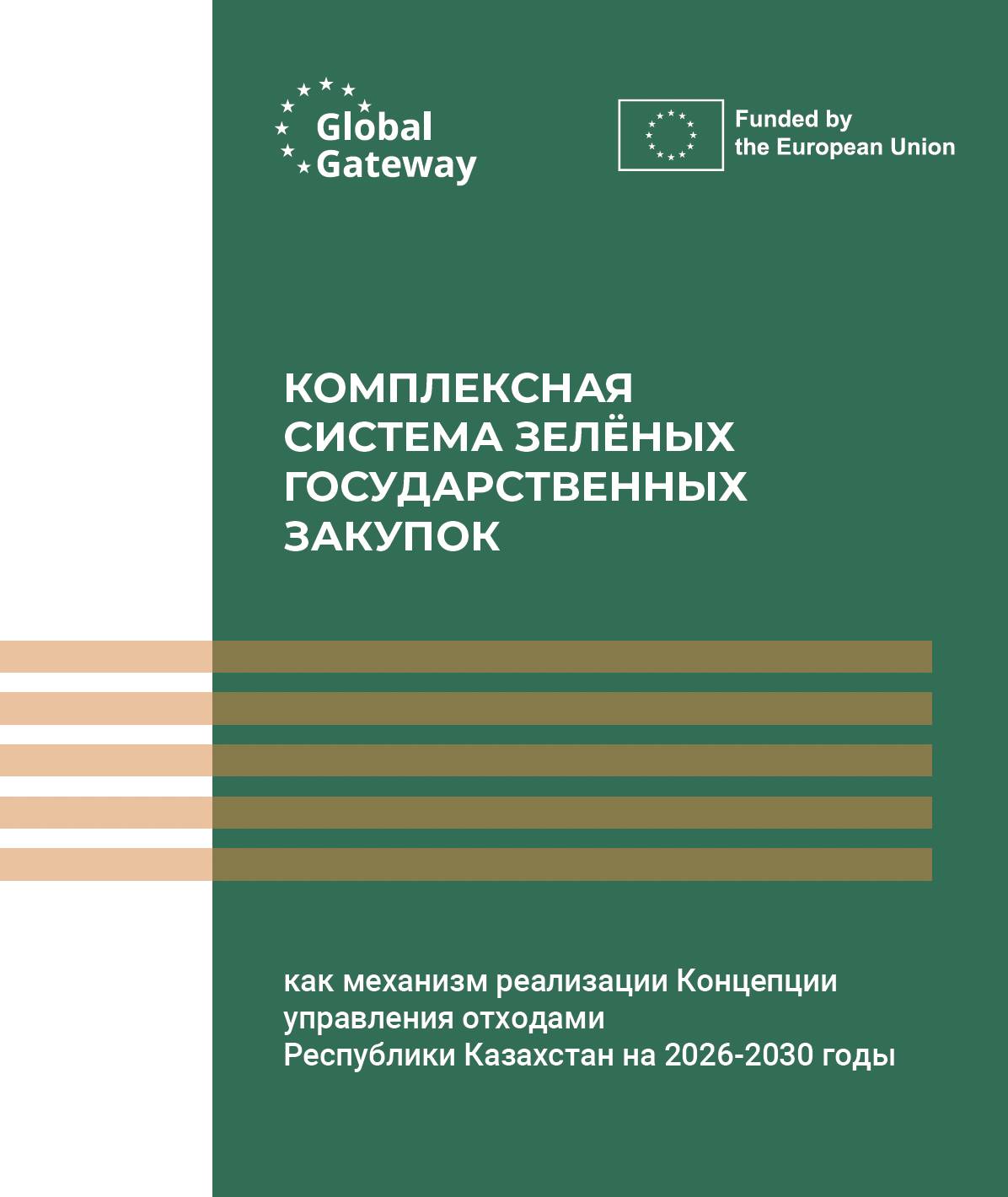 Global Gateway

Funded by the European Union

КОМПЛЕКСНАЯ СИСТЕМА ЗЕЛЁНЫХ ГОСУДАРСТВЕННЫХ ЗАКУПОК

как механизм реализации Концепции управления отходами Республики Казахстан на 2026-2030 годы